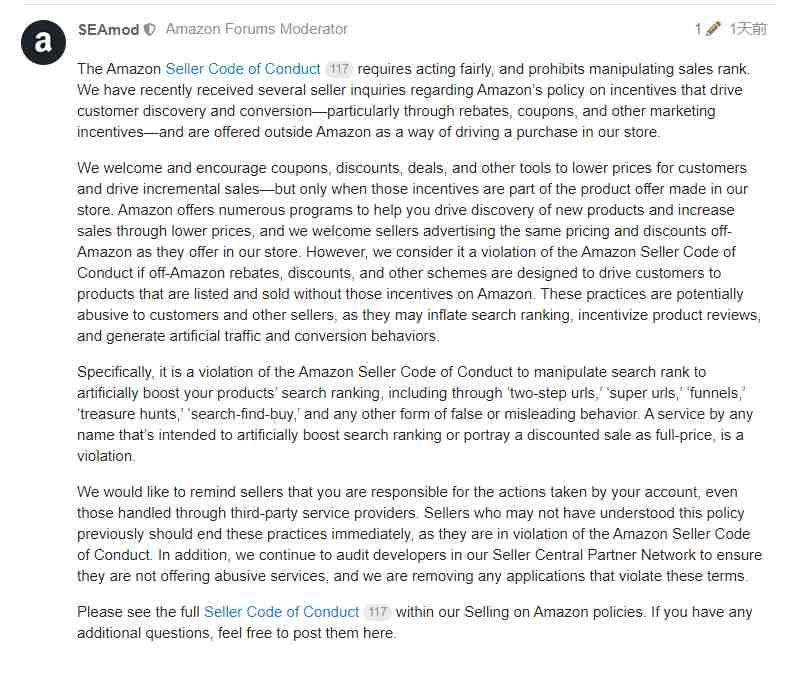 a

SEAmod Amazon Forums Moderator 1 1天前

The Amazon Seller Code of Conduct 117 requires acting fairly, and prohibits manipulating sales rank. We have recently received several seller inquiries regarding Amazon's policy on incentives that drive customer discovery and conversion—particularly through rebates, coupons, and other marketing incentives—and are offered outside Amazon as a way of driving a purchase in our store.

We welcome and encourage coupons, discounts, deals, and other tools to lower prices for customers and drive incremental sales—but only when those incentives are part of the product offer made in our store. Amazon offers numerous programs to help you drive discovery of new products and increase sales through lower prices, and we welcome sellers advertising the same pricing and discounts off-Amazon as they offer in our store. However, we consider it a violation of the Amazon Seller Code of Conduct if off-Amazon rebates, discounts, and other schemes are designed to drive customers to products that are listed and sold without those incentives on Amazon. These practices are potentially abusive to customers and other sellers, as they may inflate search ranking, incentivize product reviews, and generate artificial traffic and conversion behaviors.

Specifically, it is a violation of the Amazon Seller Code of Conduct to manipulate search rank to artificially boost your products' search ranking, including through 'two-step urls,' 'super urls,' 'funnels,' 'treasure hunts,' 'search-find-buy,' and any other form of false or misleading behavior. A service by any name that's intended to artificially boost search ranking or portray a discounted sale as full-price, is a violation.

We would like to remind sellers that you are responsible for the actions taken by your account, even those handled through third-party service providers. Sellers who may not have understood this policy previously should end these practices immediately, as they are in violation of the Amazon Seller Code of Conduct. In addition, we continue to audit developers in our Seller Central Partner Network to ensure they are not offering abusive services, and we are removing any applications that violate these terms.

Please see the full Seller Code of Conduct 117 within our Selling on Amazon policies. If you have any additional questions, feel free to post them here.